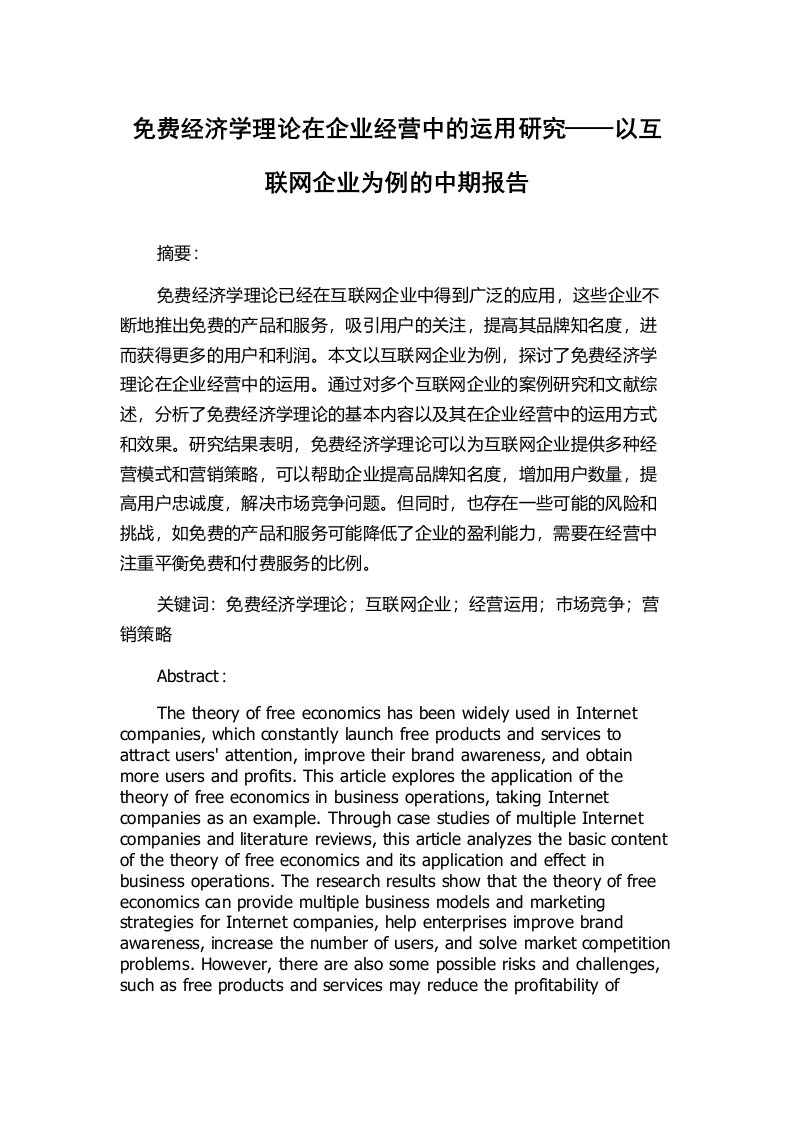 免费经济学理论在企业经营中的运用研究——以互联网企业为例的中期报告

摘要：

免费经济学理论已经在互联网企业中得到广泛的应用，这些企业不断地推出免费的产品和服务，吸引用户的关注，提高其品牌知名度，进而获得更多的用户和利润。本文以互联网企业为例，探讨了免费经济学理论在企业经营中的运用。通过对多个互联网企业的案例研究和文献综述，分析了免费经济学理论的基本内容以及其在企业经营中的运用方式和效果。研究结果表明，免费经济学理论可以为互联网企业提供多种经营模式和营销策略，可以帮助企业提高品牌知名度，增加用户数量，提高用户忠诚度，解决市场竞争问题。但同时，也存在一些可能的风险和挑战，如免费的产品和服务可能降低了企业的盈利能力，需要在经营中注重平衡免费和付费服务的比例。

关键词：免费经济学理论；互联网企业；经营运用；市场竞争；营销策略

Abstract:

The theory of free economics has been widely used in Internet companies, which constantly launch free products and services to attract users' attention, improve their brand awareness, and obtain more users and profits. This article explores the application of the theory of free economics in business operations, taking Internet companies as an example. Through case studies of multiple Internet companies and literature reviews, this article analyzes the basic content of the theory of free economics and its application and effect in business operations. The research results show that the theory of free economics can provide multiple business models and marketing strategies for Internet companies, help enterprises improve brand awareness, increase the number of users, and solve market competition problems. However, there are also some possible risks and challenges, such as free products and services may reduce the profitability of